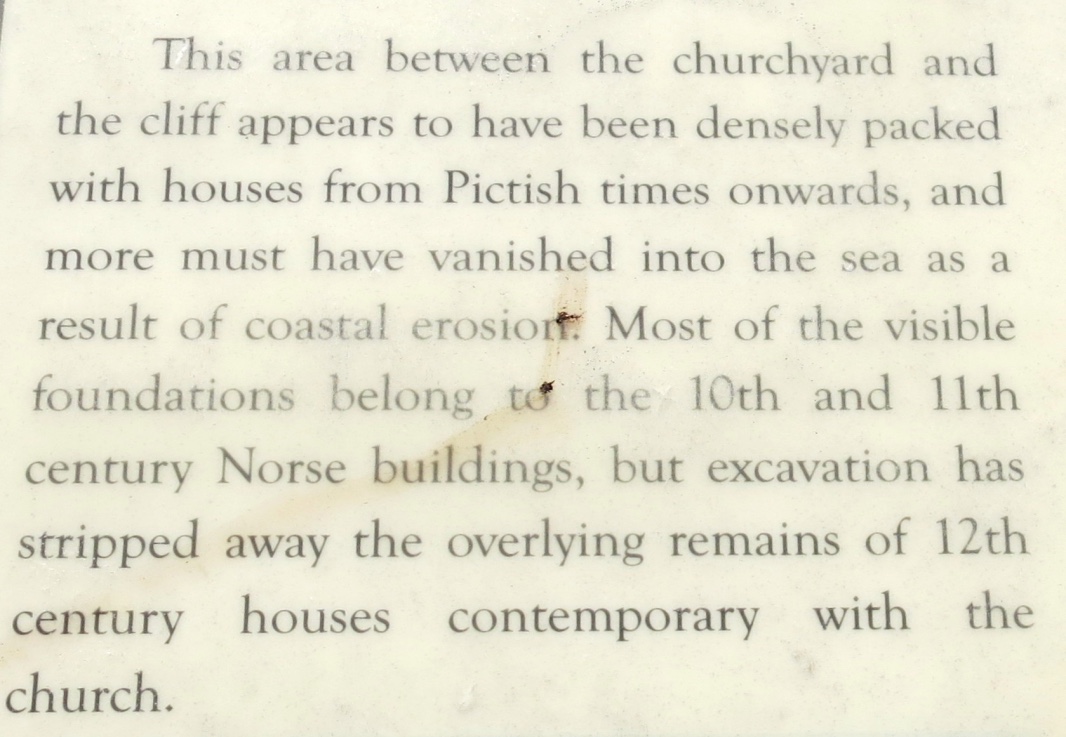 This area between the churchyard and the cliff appears to have been densely packed with houses from Pictish times onwards, and more must have vanished into the sea as a result of coastal erosion. Most of the visible foundations belong to the 10th and 11th century Norse buildings, but excavation has stripped away the overlying remains of 12th century houses contemporary with the church.